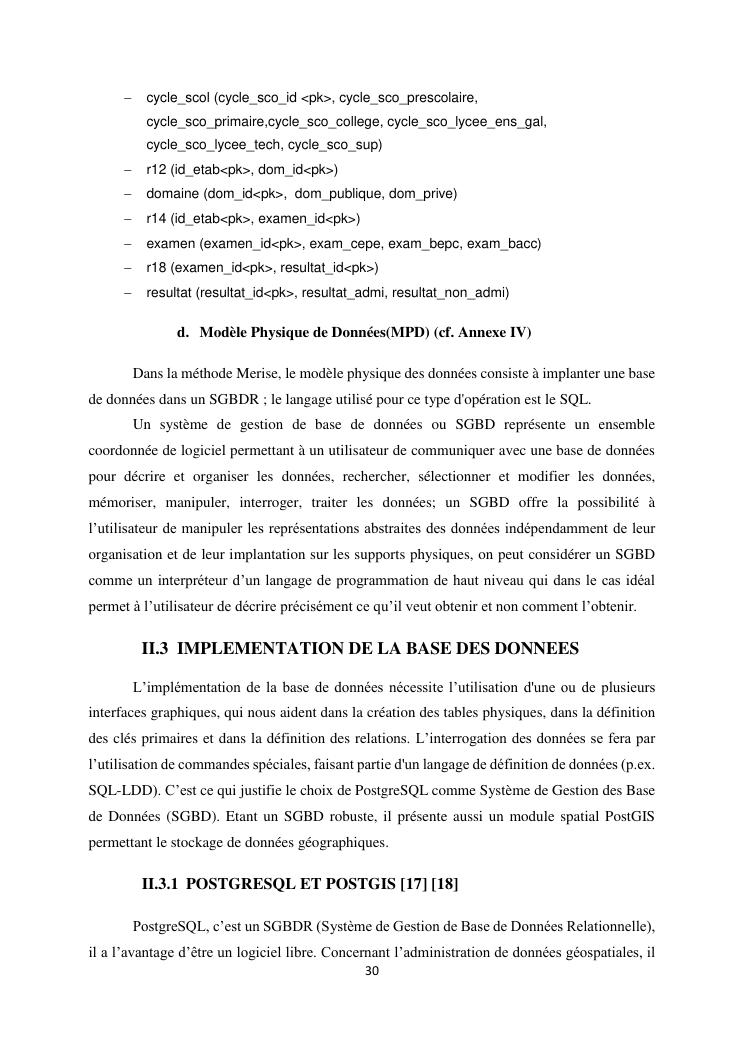 – cycle_scol (cycle_sco_id <pk>, cycle_sco_prescolaire, cycle_sco_primaire,cycle_sco_college, cycle_sco_lycee_ens_gal, cycle_sco_lycee_tech, cycle_sco_sup)
– r12 (id_etab<pk>, dom_id<pk>)
– domaine (dom_id<pk>, dom_publique, dom_prive)
– r14 (id_etab<pk>, examen_id<pk>)
– examen (examen_id<pk>, exam_cepe, exam_bepc, exam_bacc)
– r18 (examen_id<pk>, resultat_id<pk>)
– resultat (resultat_id<pk>, resultat_admi, resultat_non_admi)

d. Modèle Physique de Données(MPD) (cf. Annexe IV)

Dans la méthode Merise, le modèle physique des données consiste à implanter une base de données dans un SGBDR ; le langage utilisé pour ce type d'opération est le SQL.

Un système de gestion de base de données ou SGBD représente un ensemble coordonnée de logiciel permettant à un utilisateur de communiquer avec une base de données pour décrire et organiser les données, rechercher, sélectionner et modifier les données, mémoriser, manipuler, interroger, traiter les données; un SGBD offre la possibilité à l'utilisateur de manipuler les représentations abstraites des données indépendamment de leur organisation et de leur implantation sur les supports physiques, on peut considérer un SGBD comme un interpréteur d'un langage de programmation de haut niveau qui dans le cas idéal permet à l'utilisateur de décrire précisément ce qu'il veut obtenir et non comment l'obtenir.

II.3 IMPLEMENTATION DE LA BASE DES DONNEES

L'implémentation de la base de données nécessite l'utilisation d'une ou de plusieurs interfaces graphiques, qui nous aident dans la création des tables physiques, dans la définition des clés primaires et dans la définition des relations. L'interrogation des données se fera par l'utilisation de commandes spéciales, faisant partie d'un langage de définition de données (p.ex. SQL-LDD). C'est ce qui justifie le choix de PostgreSQL comme Système de Gestion des Base de Données (SGBD). Etant un SGBD robuste, il présente aussi un module spatial PostGIS permettant le stockage de données géographiques.

II.3.1 POSTGRESQL ET POSTGIS [17] [18]

PostgreSQL, c'est un SGBDR (Système de Gestion de Base de Données Relationnelle), il a l'avantage d'être un logiciel libre. Concernant l'administration de données géospatiales, il

30